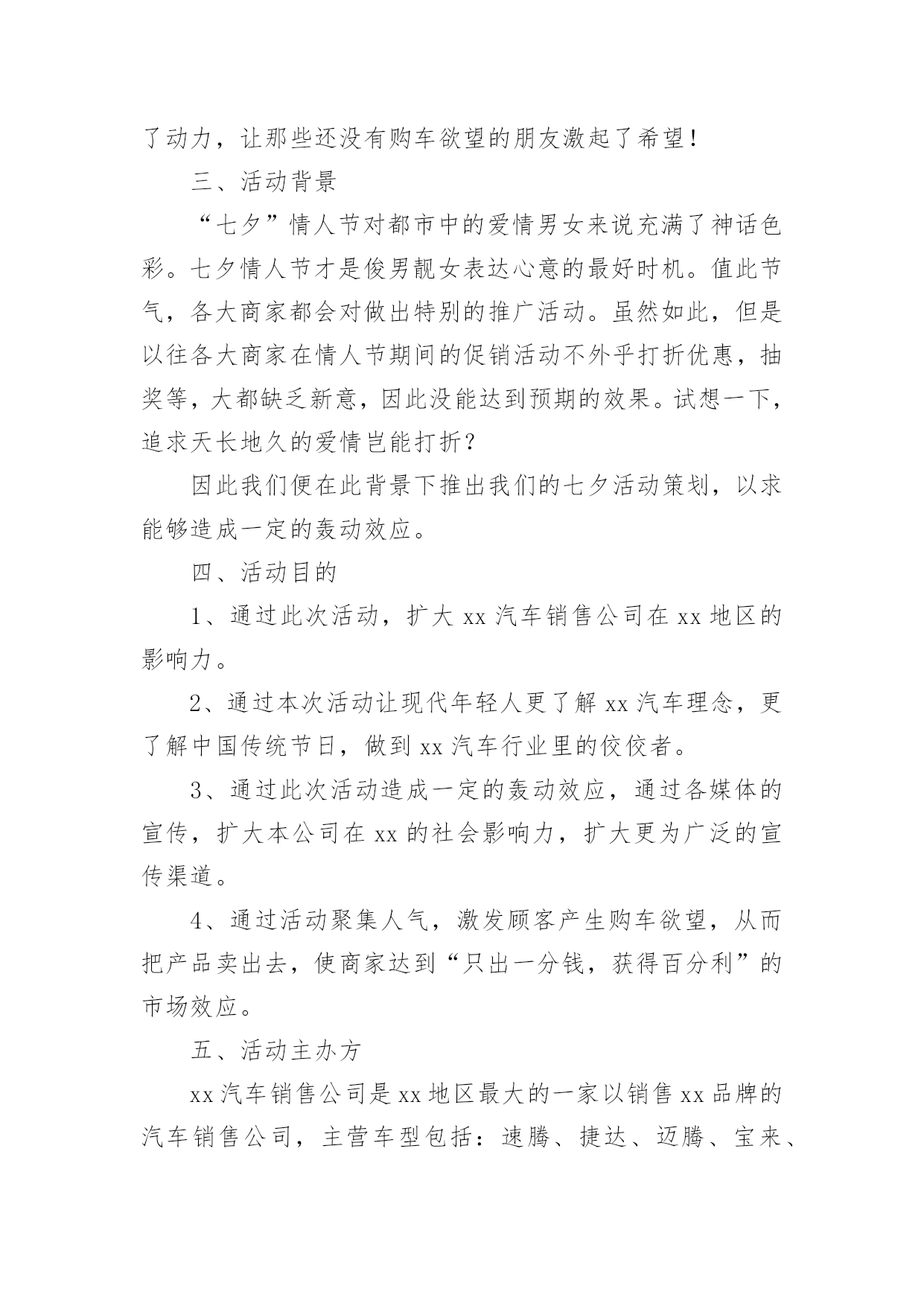 了动力，让那些还没有购车欲望的朋友激起了希望！

三、活动背景

“七夕”情人节对都市中的爱情男女来说充满了神话色彩。七夕情人节才是俊男靓女表达心意的最好时机。值此节气，各大商家都会对做出特别的推广活动。虽然如此，但是以往各大商家在情人节期间的促销活动不外乎打折优惠，抽奖等，大都缺乏新意，因此没能达到预期的效果。试想一下，追求天长地久的爱情岂能打折？

因此我们便在此背景下推出我们的七夕活动策划，以求能够造成一定的轰动效应。

四、活动目的

1、通过此次活动，扩大 xx 汽车销售公司在 xx 地区的影响力。

2、通过本次活动让现代年轻人更了解 xx 汽车理念，更了解中国传统节日，做到 xx 汽车行业里的佼佼者。

3、通过此次活动造成一定的轰动效应，通过各媒体的宣传，扩大本公司在 xx 的社会影响力，扩大更为广泛的宣传渠道。

4、通过活动聚集人气，激发顾客产生购车欲望，从而把产品卖出去，使商家达到“只出一分钱，获得百分利”的市场效应。

五、活动主办方

xx 汽车销售公司是 xx 地区最大的一家以销售 xx 品牌的汽车销售公司，主营车型包括：速腾、捷达、迈腾、宝来、